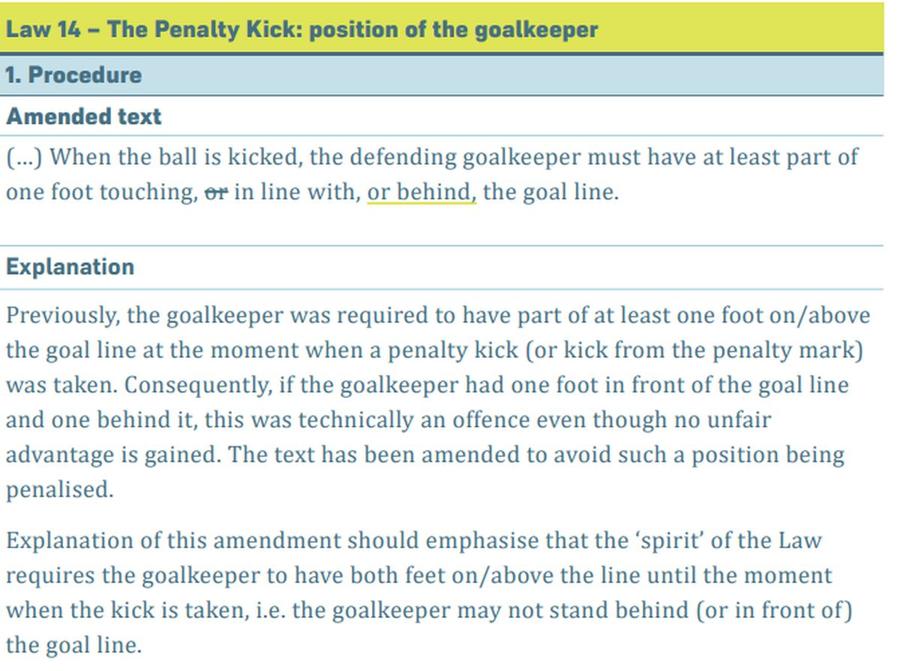 Law 14 – The Penalty Kick: position of the goalkeeper

1. Procedure

Amended text

(...) When the ball is kicked, the defending goalkeeper must have at least part of one foot touching, or in line with, or behind, the goal line.

Explanation

Previously, the goalkeeper was required to have part of at least one foot on/above the goal line at the moment when a penalty kick (or kick from the penalty mark) was taken. Consequently, if the goalkeeper had one foot in front of the goal line and one behind it, this was technically an offence even though no unfair advantage is gained. The text has been amended to avoid such a position being penalised.

Explanation of this amendment should emphasise that the 'spirit' of the Law requires the goalkeeper to have both feet on/above the line until the moment when the kick is taken, i.e. the goalkeeper may not stand behind (or in front of) the goal line.